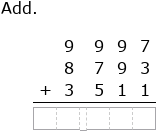 Add.

$\begin{array}{r} 9\,997 \\ 8\,793 \\ +\ 3\,511 \\ \hline \end{array}$